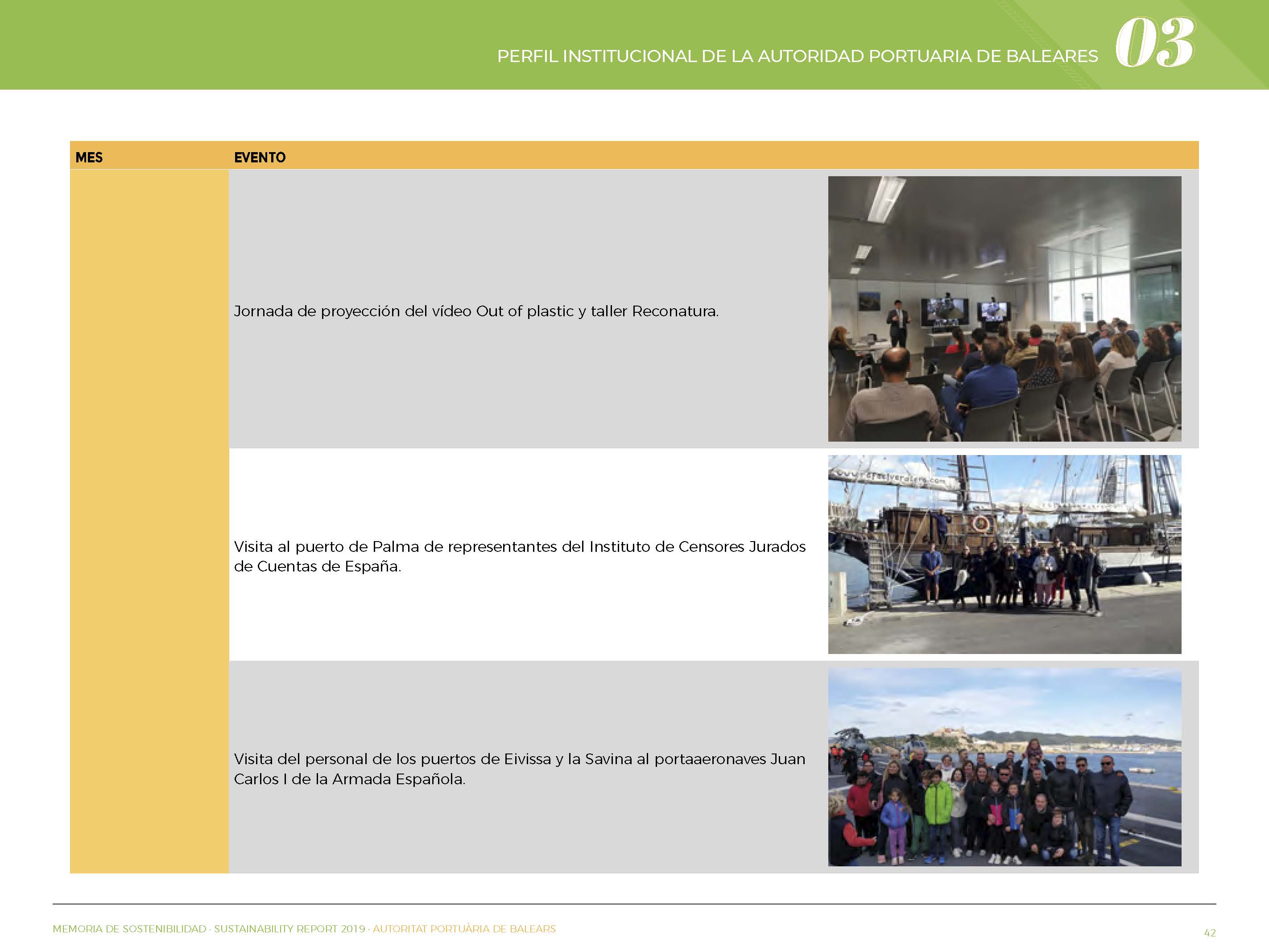 PERFIL INSTITUCIONAL DE LA AUTORIDAD PORTUARIA DE BALEARES 03

| MES | EVENTO |
|---|---|
| | Jornada de proyección del vídeo Out of plastic y taller Reconatura. |
| | Visita al puerto de Palma de representantes del Instituto de Censores Jurados de Cuentas de España. |
| | Visita del personal de los puertos de Eivissa y la Savina al portaaeronaves Juan Carlos I de la Armada Española. |

MEMORIA DE SOSTENIBILIDAD · SUSTAINABILITY REPORT 2019 · AUTORITAT PORTUÀRIA DE BALEARS

42